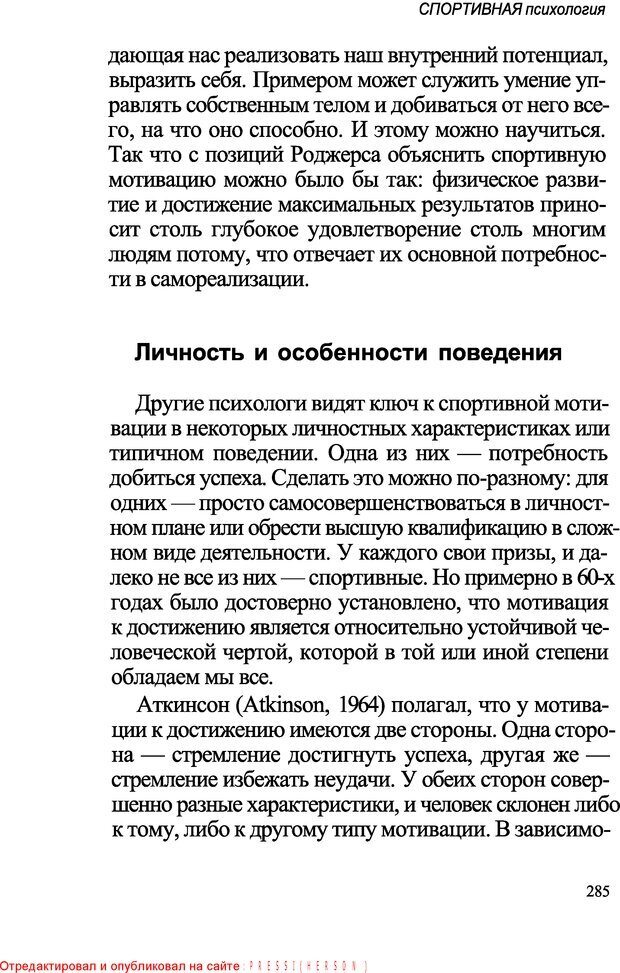 СПОРТИВНАЯ психология

дающая нас реализовать наш внутренний потенциал, выразить себя. Примером может служить умение управлять собственным телом и добиваться от него всего, на что оно способно. И этому можно научиться. Так что с позиций Роджерса объяснить спортивную мотивацию можно было бы так: физическое развитие и достижение максимальных результатов приносит столь глубокое удовлетворение столь многим людям потому, что отвечает их основной потребности в самореализации.

Личность и особенности поведения

Другие психологи видят ключ к спортивной мотивации в некоторых личностных характеристиках или типичном поведении. Одна из них — потребность добиться успеха. Сделать это можно по-разному: для одних — просто самосовершенствоваться в личностном плане или обрести высшую квалификацию в сложном виде деятельности. У каждого свои призы, и далеко не все из них — спортивные. Но примерно в 60-х годах было достоверно установлено, что мотивация к достижению является относительно устойчивой человеческой чертой, которой в той или иной степени обладаем мы все.

Аткинсон (Atkinson, 1964) полагал, что у мотивации к достижению имеются две стороны. Одна сторона — стремление достигнуть успеха, другая же — стремление избежать неудачи. У обеих сторон совершенно разные характеристики, и человек склонен либо к тому, либо к другому типу мотивации. В зависимо-

285

Отредактировал и опубликовал на сайте : PRESSI ( HERSON )